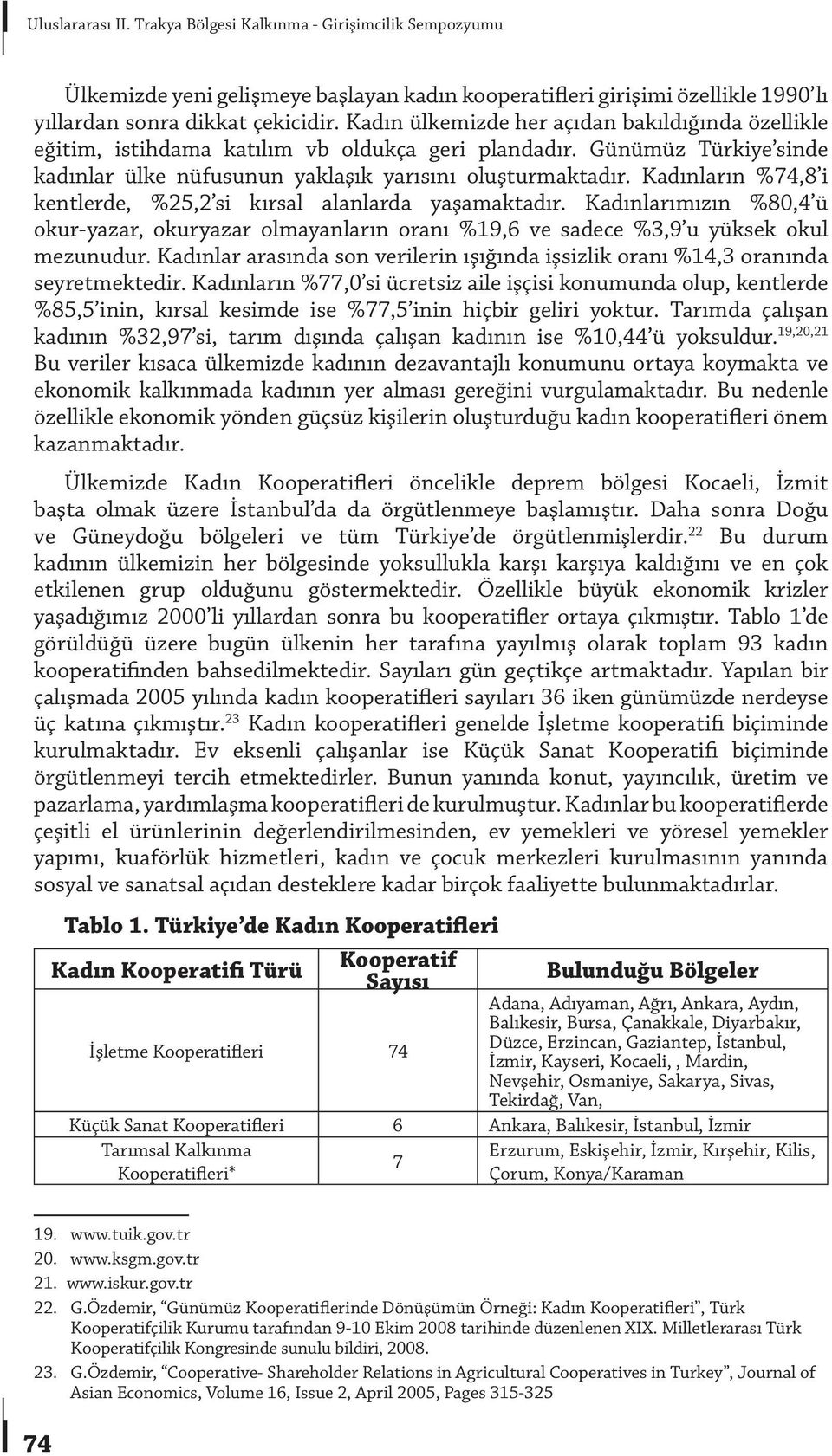 Uluslararası II. Trakya Bölgesi Kalkınma - Girişimcilik Sempozyumu

Ülkemizde yeni gelişmeye başlayan kadın kooperatifleri girişimi özellikle 1990'lı yıllardan sonra dikkat çekicidir. Kadın ülkemizde her açıdan bakıldığında özellikle eğitim, istihdama katılım vb oldukça geri plandadır. Günümüz Türkiye'sinde kadınlar ülke nüfusunun yaklaşık yarısını oluşturmaktadır. Kadınların %74,8'i kentlerde, %25,2'si kırsal alanlarda yaşamaktadır. Kadınlarımızın %80,4'ü okur-yazar, okuryazar olmayanların oranı %19,6 ve sadece %3,9'u yüksek okul mezunudur. Kadınlar arasında son verilerin ışığında işsizlik oranı %14,3 oranında seyretmektedir. Kadınların %77,0'si ücretsiz aile işçisi konumunda olup, kentlerde %85,5'inin, kırsal kesimde ise %77,5'inin hiçbir geliri yoktur. Tarımda çalışan kadının %32,97'si, tarım dışında çalışan kadının ise %10,44'ü yoksuldur.$^{19,20,21}$ Bu veriler kısaca ülkemizde kadının dezavantajlı konumunu ortaya koymakta ve ekonomik kalkınmada kadının yer alması gereğini vurgulamaktadır. Bu nedenle özellikle ekonomik yönden güçsüz kişilerin oluşturduğu kadın kooperatifleri önem kazanmaktadır.

Ülkemizde Kadın Kooperatifleri öncelikle deprem bölgesi Kocaeli, İzmit başta olmak üzere İstanbul'da da örgütlenmeye başlamıştır. Daha sonra Doğu ve Güneydoğu bölgeleri ve tüm Türkiye'de örgütlenmişlerdir.$^{22}$ Bu durum kadının ülkemizin her bölgesinde yoksullukla karşı karşıya kaldığını ve en çok etkilenen grup olduğunu göstermektedir. Özellikle büyük ekonomik krizler yaşadığımız 2000'li yıllardan sonra bu kooperatifler ortaya çıkmıştır. Tablo 1'de görüldüğü üzere bugün ülkenin her tarafına yayılmış olarak toplam 93 kadın kooperatifinden bahsedilmektedir. Sayıları gün geçtikçe artmaktadır. Yapılan bir çalışmada 2005 yılında kadın kooperatifleri sayıları 36 iken günümüzde nerdeyse üç katına çıkmıştır.$^{23}$ Kadın kooperatifleri genelde İşletme kooperatifi biçiminde kurulmaktadır. Ev eksenli çalışanlar ise Küçük Sanat Kooperatifi biçiminde örgütlenmeyi tercih etmektedirler. Bunun yanında konut, yayıncılık, üretim ve pazarlama, yardımlaşma kooperatifleri de kurulmuştur. Kadınlar bu kooperatiflerde çeşitli el ürünlerinin değerlendirilmesinden, ev yemekleri ve yöresel yemekler yapımı, kuaförlük hizmetleri, kadın ve çocuk merkezleri kurulmasının yanında sosyal ve sanatsal açıdan desteklere kadar birçok faaliyette bulunmaktadırlar.

Tablo 1. Türkiye'de Kadın Kooperatifleri

| Kadın Kooperatifi Türü | Kooperatif Sayısı | Bulunduğu Bölgeler |
|---|---|---|
| İşletme Kooperatifleri | 74 | Adana, Adıyaman, Ağrı, Ankara, Aydın, Balıkesir, Bursa, Çanakkale, Diyarbakır, Düzce, Erzincan, Gaziantep, İstanbul, İzmir, Kayseri, Kocaeli, , Mardin, Nevşehir, Osmaniye, Sakarya, Sivas, Tekirdağ, Van, |
| Küçük Sanat Kooperatifleri | 6 | Ankara, Balıkesir, İstanbul, İzmir |
| Tarımsal Kalkınma Kooperatifleri* | 7 | Erzurum, Eskişehir, İzmir, Kırşehir, Kilis, Çorum, Konya/Karaman |

19. www.tuik.gov.tr
20. www.ksgm.gov.tr
21. www.iskur.gov.tr
22. G.Özdemir, "Günümüz Kooperatiflerinde Dönüşümün Örneği: Kadın Kooperatifleri", Türk Kooperatifçilik Kurumu tarafından 9-10 Ekim 2008 tarihinde düzenlenen XIX. Milletlerarası Türk Kooperatifçilik Kongresinde sunulu bildiri, 2008.
23. G.Özdemir, "Cooperative- Shareholder Relations in Agricultural Cooperatives in Turkey", Journal of Asian Economics, Volume 16, Issue 2, April 2005, Pages 315-325

74